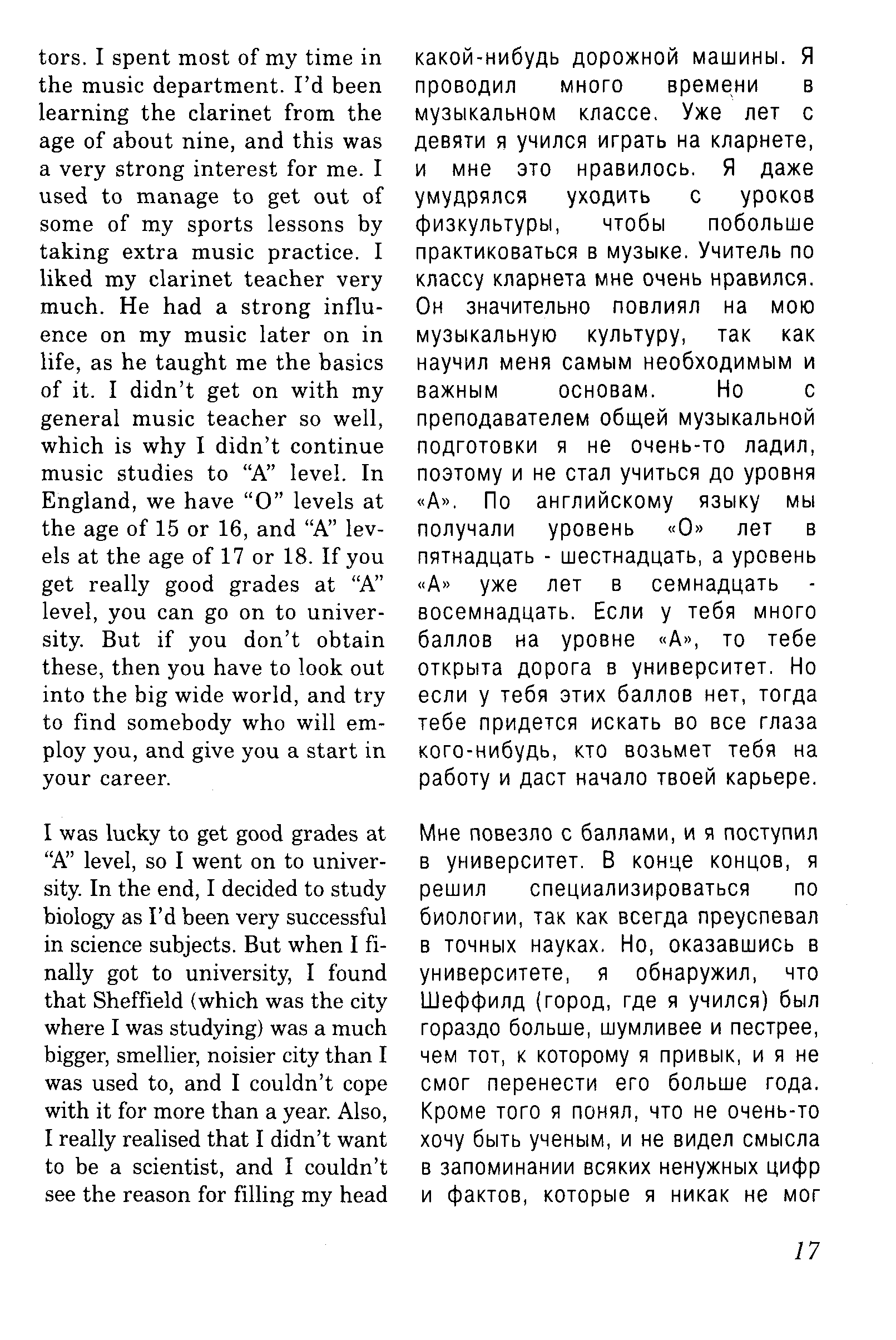 tors. I spent most of my time in the music department. I'd been learning the clarinet from the age of about nine, and this was a very strong interest for me. I used to manage to get out of some of my sports lessons by taking extra music practice. I liked my clarinet teacher very much. He had a strong influence on my music later on in life, as he taught me the basics of it. I didn't get on with my general music teacher so well, which is why I didn't continue music studies to "A" level. In England, we have "O" levels at the age of 15 or 16, and "A" levels at the age of 17 or 18. If you get really good grades at "A" level, you can go on to university. But if you don't obtain these, then you have to look out into the big wide world, and try to find somebody who will employ you, and give you a start in your career.

I was lucky to get good grades at "A" level, so I went on to university. In the end, I decided to study biology as I'd been very successful in science subjects. But when I finally got to university, I found that Sheffield (which was the city where I was studying) was a much bigger, smellier, noisier city than I was used to, and I couldn't cope with it for more than a year. Also, I really realised that I didn't want to be a scientist, and I couldn't see the reason for filling my head

какой-нибудь дорожной машины. Я проводил много времени в музыкальном классе. Уже лет с девяти я учился играть на кларнете, и мне это нравилось. Я даже умудрялся уходить с уроков физкультуры, чтобы побольше практиковаться в музыке. Учитель по классу кларнета мне очень нравился. Он значительно повлиял на мою музыкальную культуру, так как научил меня самым необходимым и важным основам. Но с преподавателем общей музыкальной подготовки я не очень-то ладил, поэтому и не стал учиться до уровня «А». По английскому языку мы получали уровень «О» лет в пятнадцать - шестнадцать, а уровень «А» уже лет в семнадцать - восемнадцать. Если у тебя много баллов на уровне «А», то тебе открыта дорога в университет. Но если у тебя этих баллов нет, тогда тебе придется искать во все глаза кого-нибудь, кто возьмет тебя на работу и даст начало твоей карьере.

Мне повезло с баллами, и я поступил в университет. В конце концов, я решил специализироваться по биологии, так как всегда преуспевал в точных науках. Но, оказавшись в университете, я обнаружил, что Шеффилд (город, где я учился) был гораздо больше, шумливее и пестрее, чем тот, к которому я привык, и я не смог перенести его больше года. Кроме того я понял, что не очень-то хочу быть ученым, и не видел смысла в запоминании всяких ненужных цифр и фактов, которые я никак не мог

17